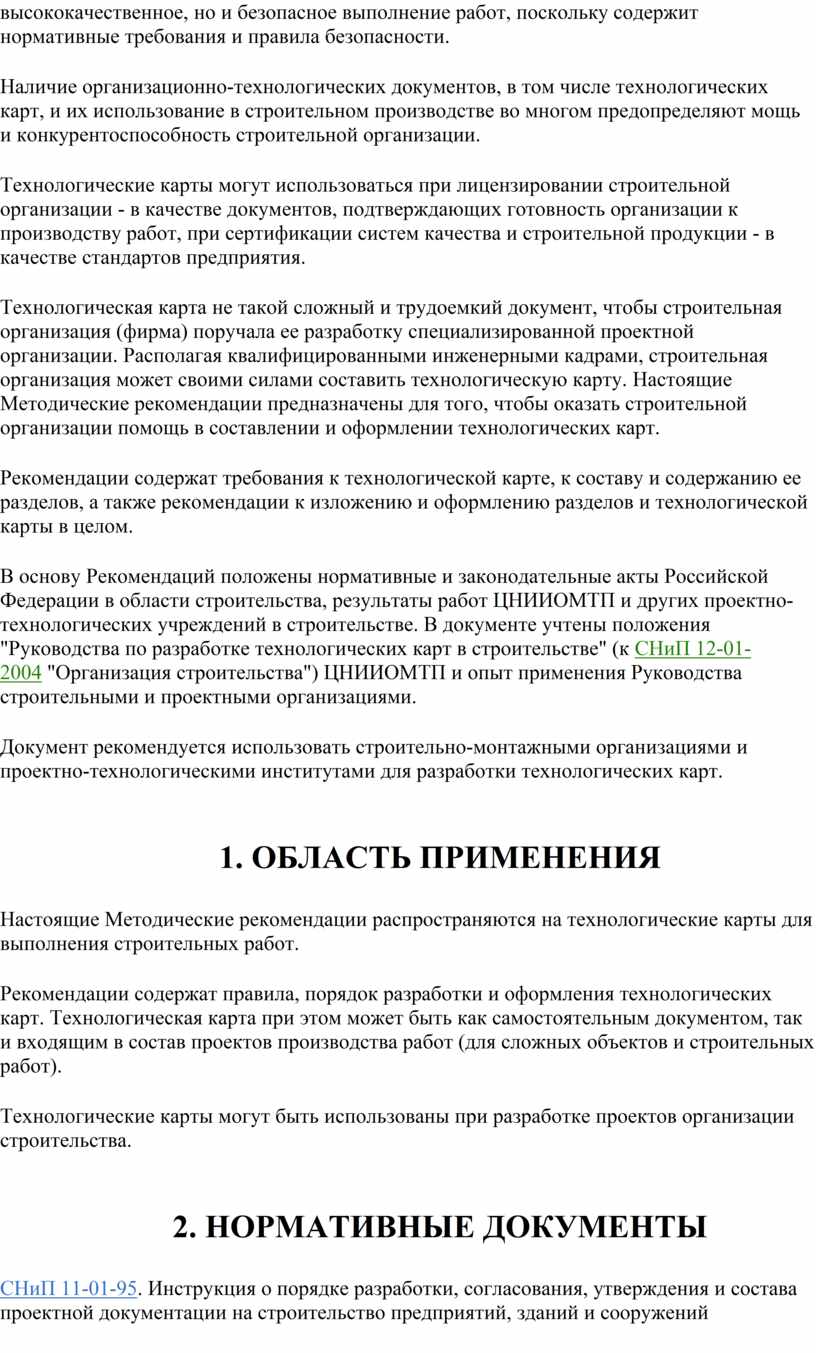 высококачественное, но и безопасное выполнение работ, поскольку содержит нормативные требования и правила безопасности.

Наличие организационно-технологических документов, в том числе технологических карт, и их использование в строительном производстве во многом предопределяют мощь и конкурентоспособность строительной организации.

Технологические карты могут использоваться при лицензировании строительной организации - в качестве документов, подтверждающих готовность организации к производству работ, при сертификации систем качества и строительной продукции - в качестве стандартов предприятия.

Технологическая карта не такой сложный и трудоемкий документ, чтобы строительная организация (фирма) поручала ее разработку специализированной проектной организации. Располагая квалифицированными инженерными кадрами, строительная организация может своими силами составить технологическую карту. Настоящие Методические рекомендации предназначены для того, чтобы оказать строительной организации помощь в составлении и оформлении технологических карт.

Рекомендации содержат требования к технологической карте, к составу и содержанию ее разделов, а также рекомендации к изложению и оформлению разделов и технологической карты в целом.

В основу Рекомендаций положены нормативные и законодательные акты Российской Федерации в области строительства, результаты работ ЦНИИОМТП и других проектно-технологических учреждений в строительстве. В документе учтены положения "Руководства по разработке технологических карт в строительстве" (к СНиП 12-01-2004 "Организация строительства") ЦНИИОМТП и опыт применения Руководства строительными и проектными организациями.

Документ рекомендуется использовать строительно-монтажными организациями и проектно-технологическими институтами для разработки технологических карт.

1. ОБЛАСТЬ ПРИМЕНЕНИЯ

Настоящие Методические рекомендации распространяются на технологические карты для выполнения строительных работ.

Рекомендации содержат правила, порядок разработки и оформления технологических карт. Технологическая карта при этом может быть как самостоятельным документом, так и входящим в состав проектов производства работ (для сложных объектов и строительных работ).

Технологические карты могут быть использованы при разработке проектов организации строительства.

2. НОРМАТИВНЫЕ ДОКУМЕНТЫ

СНиП 11-01-95. Инструкция о порядке разработки, согласования, утверждения и состава проектной документации на строительство предприятий, зданий и сооружений